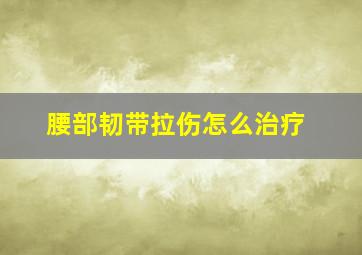 腰部韧带拉伤怎么治疗